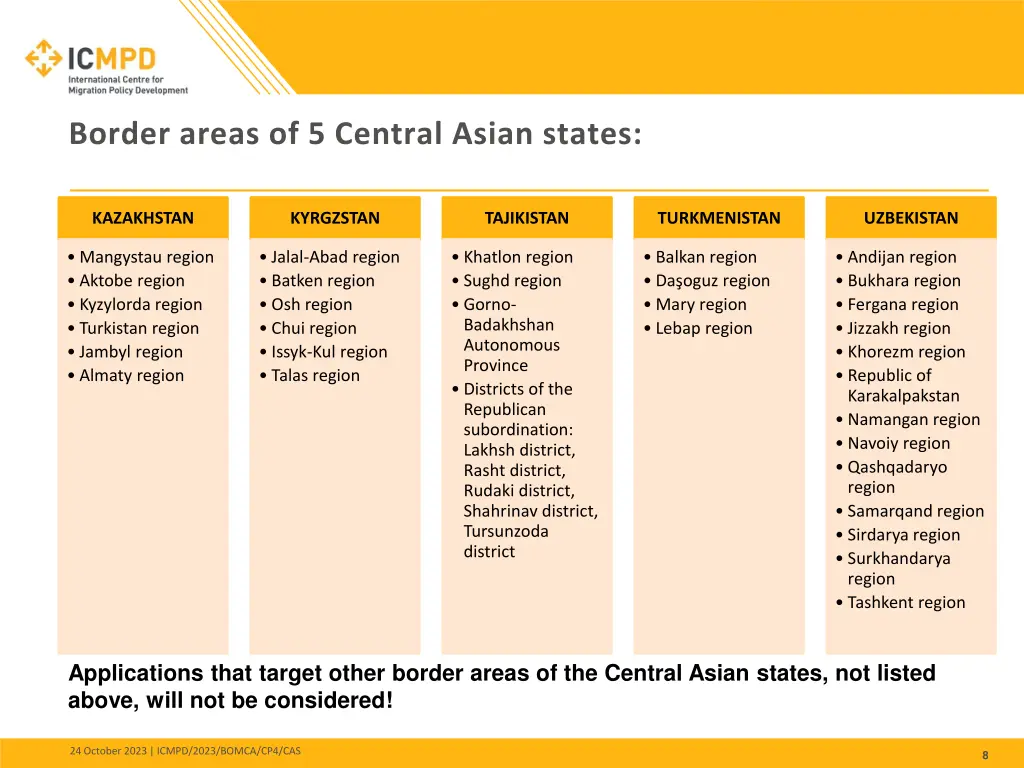 ICMPD
International Centre for Migration Policy Development

Border areas of 5 Central Asian states:

KAZAKHSTAN
• Mangystau region
• Aktobe region
• Kyzylorda region
• Turkistan region
• Jambyl region
• Almaty region

KYRGZSTAN
• Jalal-Abad region
• Batken region
• Osh region
• Chui region
• Issyk-Kul region
• Talas region

TAJIKISTAN
• Khatlon region
• Sughd region
• Gorno-Badakhshan Autonomous Province
• Districts of the Republican subordination: Lakhsh district, Rasht district, Rudaki district, Shahrinav district, Tursunzoda district

TURKMENISTAN
• Balkan region
• Daşoguz region
• Mary region
• Lebap region

UZBEKISTAN
• Andijan region
• Bukhara region
• Fergana region
• Jizzakh region
• Khorezm region
• Republic of Karakalpakstan
• Namangan region
• Navoiy region
• Qashqadaryo region
• Samarqand region
• Sirdarya region
• Surkhandarya region
• Tashkent region

Applications that target other border areas of the Central Asian states, not listed above, will not be considered!

24 October 2023 | ICMPD/2023/BOMCA/CP4/CAS

8